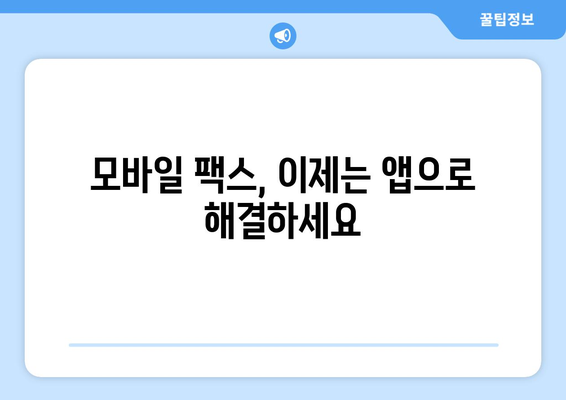 꿀팁정보

모바일 팩스, 이제는 앱으로 해결하세요